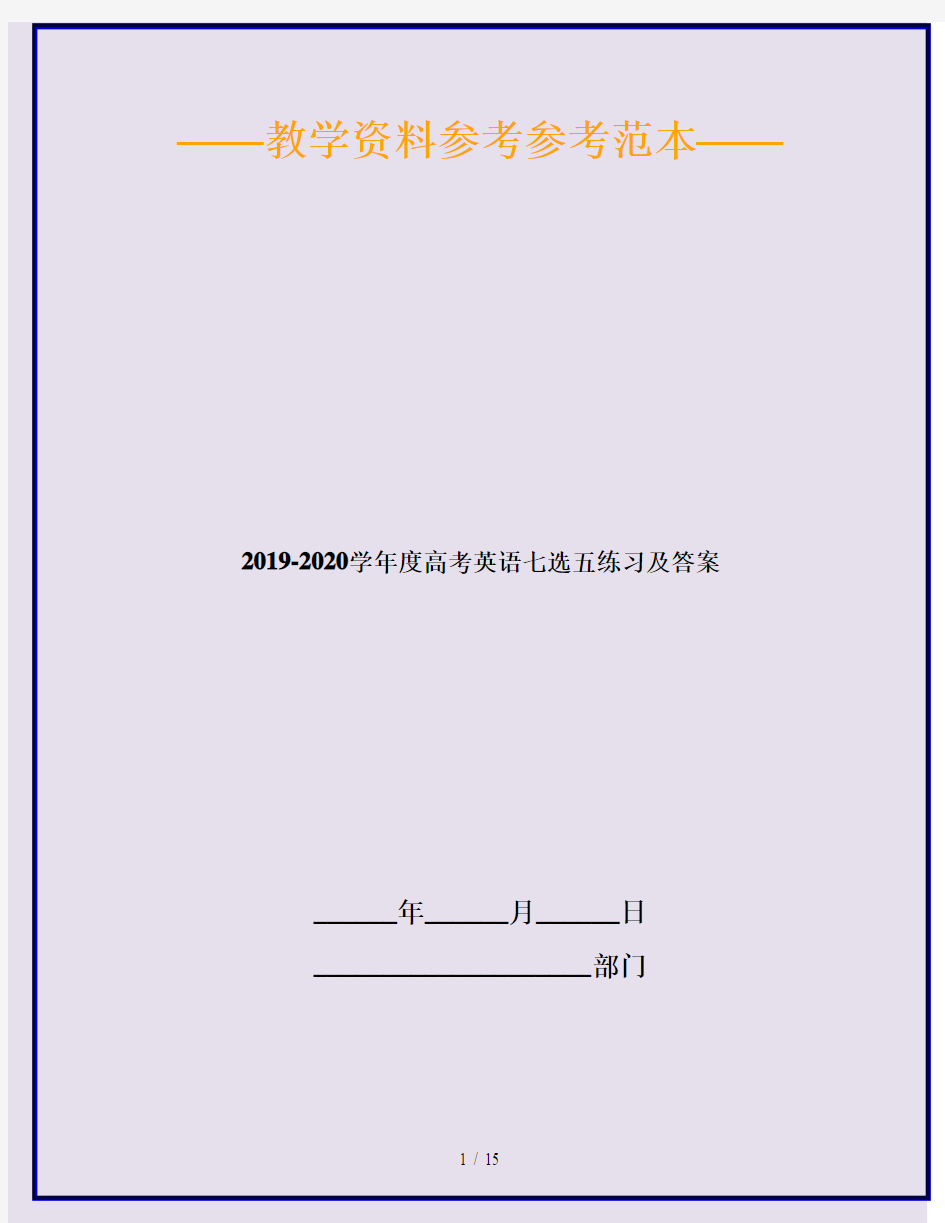 ——教学资料参考参考范本——

2019-2020学年度高考英语七选五练习及答案

______年______月______日

____________________部门

1 / 15